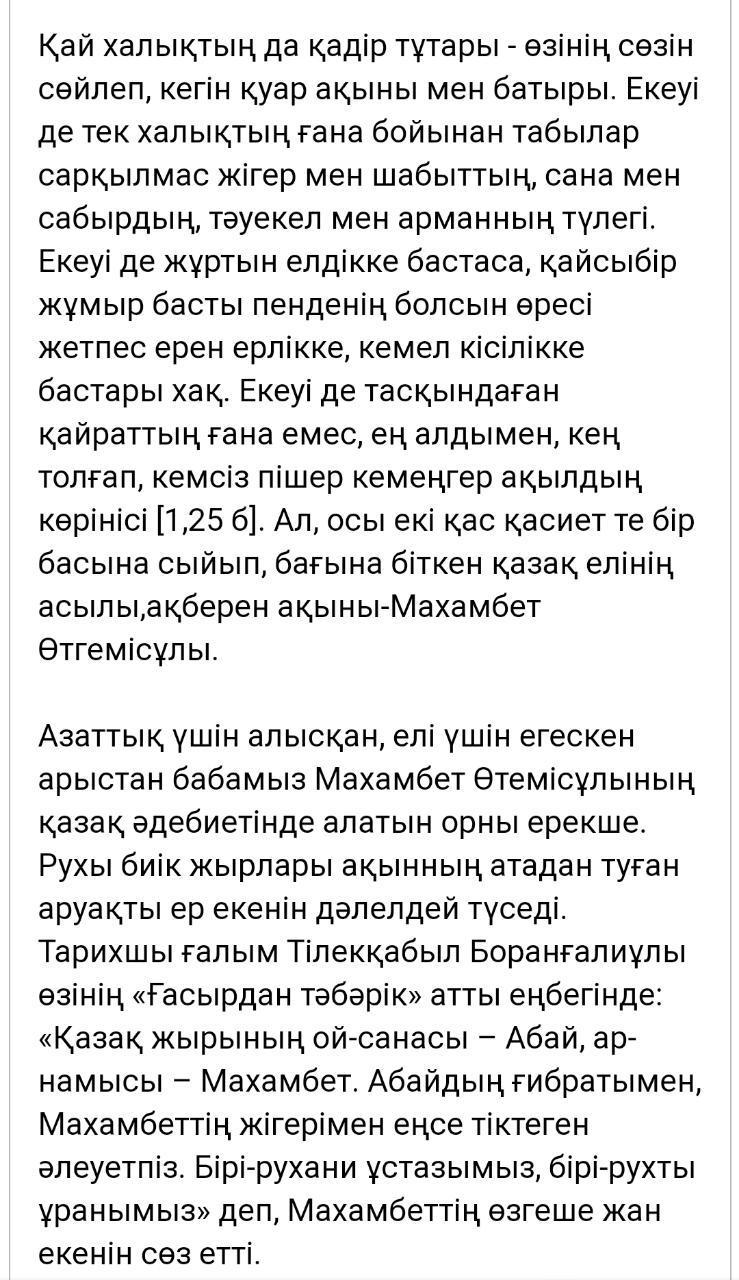 Қай халықтың да қадір тұтары - өзінің сөзін сөйлеп, кегін қуар ақыны мен батыры. Екеуі де тек халықтың ғана бойынан табылар сарқылмас жігер мен шабыттың, сана мен сабырдың, тәуекел мен арманның түлегі. Екеуі де жұртын елдікке бастаса, қайсыбір жұмыр басты пенденің болсын өресі жетпес ерен ерлікке, кемел кісілікке бастары хақ. Екеуі де тасқындаған қайраттың ғана емес, ең алдымен, кең толғап, кемсіз пішер кемеңгер ақылдың көрінісі [1,25 б]. Ал, осы екі қас қасиет те бір басына сыйып, бағына біткен қазақ елінің асылы,ақберен ақыны-Махамбет Өтгемісұлы.

Азаттық үшін алысқан, елі үшін егескен арыстан бабамыз Махамбет Өтемісұлының қазақ әдебиетінде алатын орны ерекше. Рухы биік жырлары ақынның атадан туған аруақты ер екенін дәлелдей түседі. Тарихшы ғалым Тілекқабыл Боранғалиұлы өзінің «Ғасырдан тәбәрік» атты еңбегінде: «Қазақ жырының ой-санасы – Абай, ар-намысы – Махамбет. Абайдың ғибратымен, Махамбеттің жігерімен еңсе тіктеген әлеуетпіз. Бірі-рухани ұстазымыз, бірі-рухты ұранымыз» деп, Махамбеттің өзгеше жан екенін сөз етті.